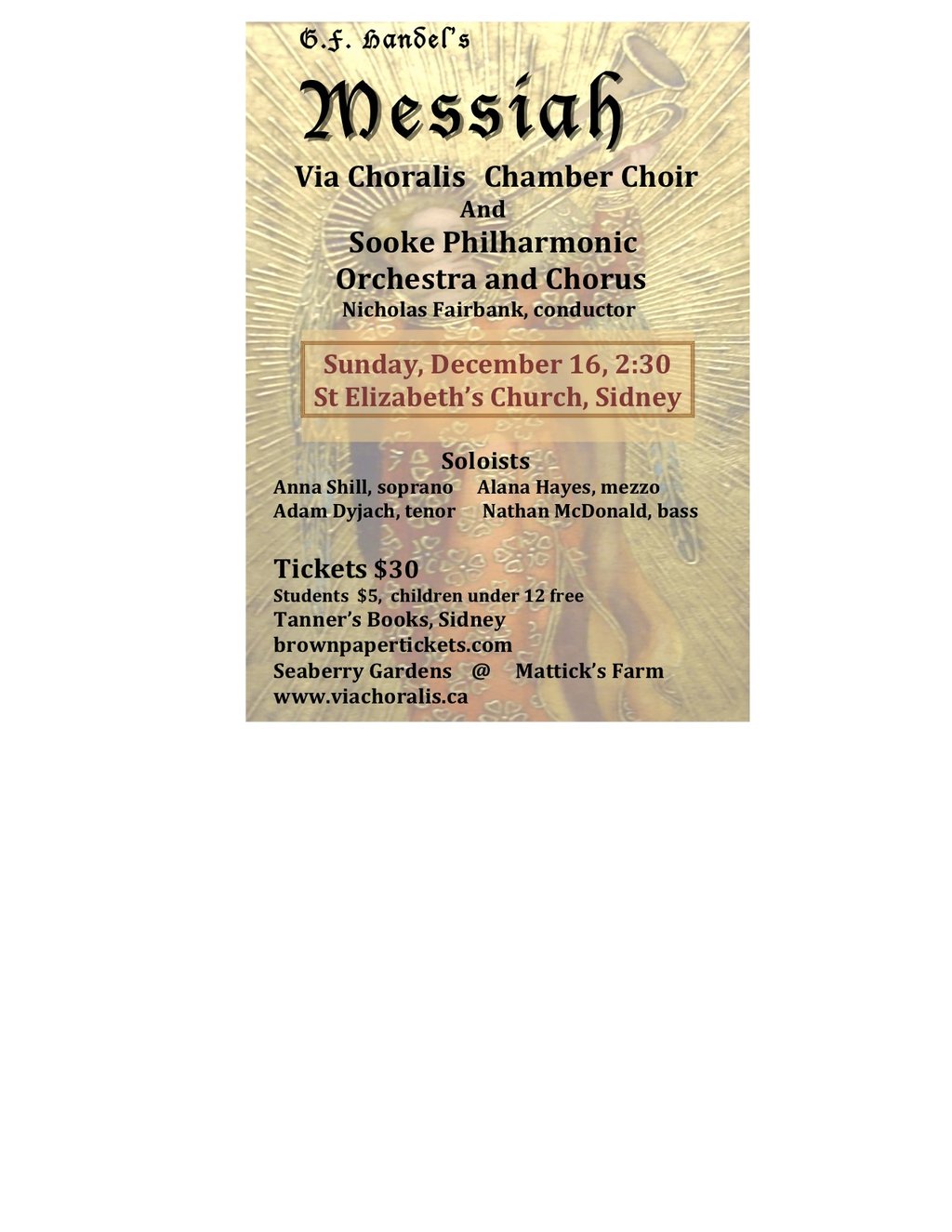 G.F. Handel's

Messiah

Via Choralis Chamber Choir
And
Sooke Philharmonic
Orchestra and Chorus
Nicholas Fairbank, conductor

Sunday, December 16, 2:30
St Elizabeth's Church, Sidney

Soloists
Anna Shill, soprano Alana Hayes, mezzo
Adam Dyjach, tenor Nathan McDonald, bass

Tickets $30
Students $5, children under 12 free
Tanner's Books, Sidney
brownpapertickets.com
Seaberry Gardens @ Mattick's Farm
www.viachoralis.ca